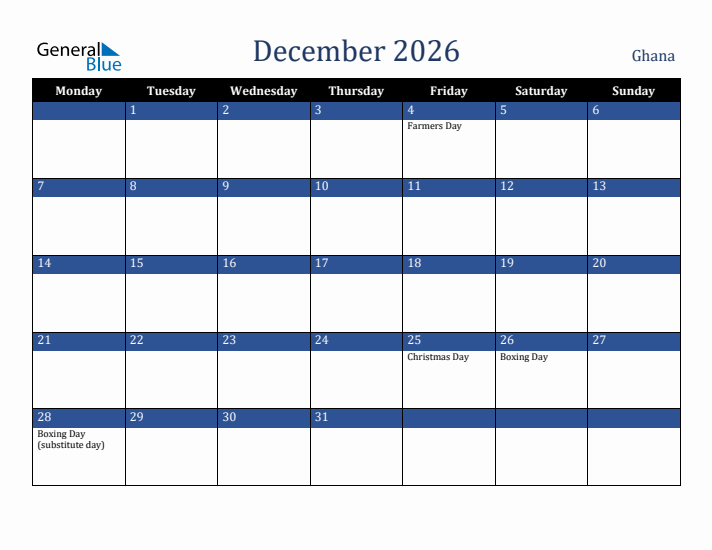 General Blue

December 2026

Ghana

| Monday | Tuesday | Wednesday | Thursday | Friday | Saturday | Sunday |
|---|---|---|---|---|---|---|
| | 1 | 2 | 3 | 4 Farmers Day | 5 | 6 |
| 7 | 8 | 9 | 10 | 11 | 12 | 13 |
| 14 | 15 | 16 | 17 | 18 | 19 | 20 |
| 21 | 22 | 23 | 24 | 25 Christmas Day | 26 Boxing Day | 27 |
| 28 Boxing Day (substitute day) | 29 | 30 | 31 | | | |